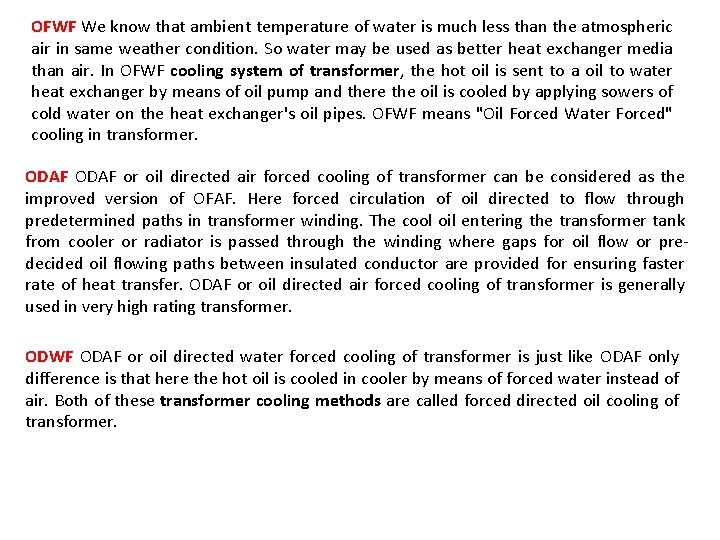 OFWF We know that ambient temperature of water is much less than the atmospheric air in same weather condition. So water may be used as better heat exchanger media than air. In OFWF cooling system of transformer, the hot oil is sent to a oil to water heat exchanger by means of oil pump and there the oil is cooled by applying sowers of cold water on the heat exchanger's oil pipes. OFWF means "Oil Forced Water Forced" cooling in transformer.

ODAF ODAF or oil directed air forced cooling of transformer can be considered as the improved version of OFAF. Here forced circulation of oil directed to flow through predetermined paths in transformer winding. The cool oil entering the transformer tank from cooler or radiator is passed through the winding where gaps for oil flow or pre-decided oil flowing paths between insulated conductor are provided for ensuring faster rate of heat transfer. ODAF or oil directed air forced cooling of transformer is generally used in very high rating transformer.

ODWF ODAF or oil directed water forced cooling of transformer is just like ODAF only difference is that here the hot oil is cooled in cooler by means of forced water instead of air. Both of these transformer cooling methods are called forced directed oil cooling of transformer.